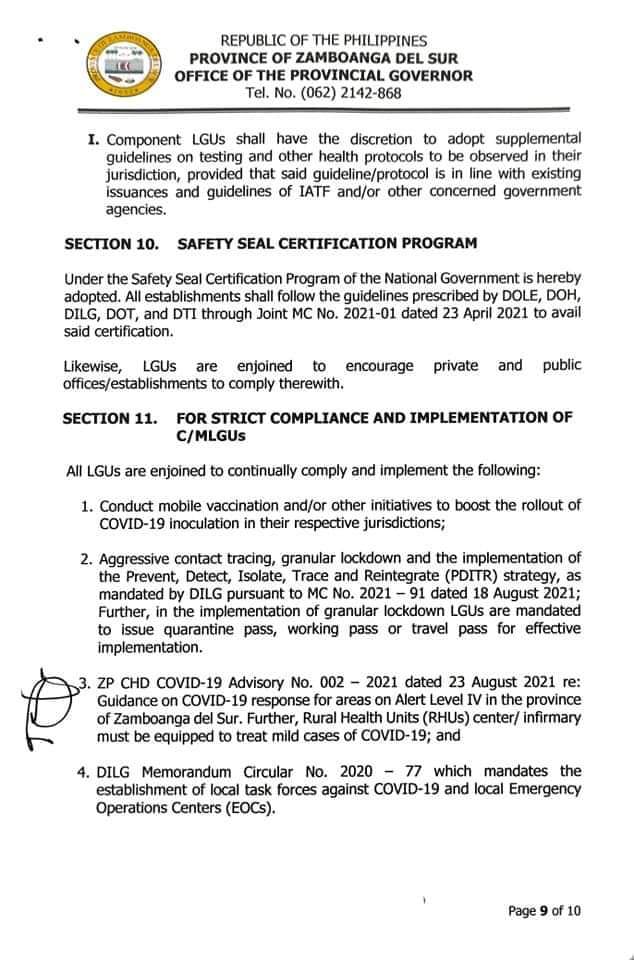 REPUBLIC OF THE PHILIPPINES
PROVINCE OF ZAMBOANGA DEL SUR
OFFICE OF THE PROVINCIAL GOVERNOR
Tel. No. (062) 2142-868

I. Component LGUs shall have the discretion to adopt supplemental guidelines on testing and other health protocols to be observed in their jurisdiction, provided that said guideline/protocol is in line with existing issuances and guidelines of IATF and/or other concerned government agencies.

SECTION 10. SAFETY SEAL CERTIFICATION PROGRAM

Under the Safety Seal Certification Program of the National Government is hereby adopted. All establishments shall follow the guidelines prescribed by DOLE, DOH, DILG, DOT, and DTI through Joint MC No. 2021-01 dated 23 April 2021 to avail said certification.

Likewise, LGUs are enjoined to encourage private and public offices/establishments to comply therewith.

SECTION 11. FOR STRICT COMPLIANCE AND IMPLEMENTATION OF C/MLGUs

All LGUs are enjoined to continually comply and implement the following:

1. Conduct mobile vaccination and/or other initiatives to boost the rollout of COVID-19 inoculation in their respective jurisdictions;

2. Aggressive contact tracing, granular lockdown and the implementation of the Prevent, Detect, Isolate, Trace and Reintegrate (PDITR) strategy, as mandated by DILG pursuant to MC No. 2021 – 91 dated 18 August 2021; Further, in the implementation of granular lockdown LGUs are mandated to issue quarantine pass, working pass or travel pass for effective implementation.

3. ZP CHD COVID-19 Advisory No. 002 – 2021 dated 23 August 2021 re: Guidance on COVID-19 response for areas on Alert Level IV in the province of Zamboanga del Sur. Further, Rural Health Units (RHUs) center/ infirmary must be equipped to treat mild cases of COVID-19; and

4. DILG Memorandum Circular No. 2020 – 77 which mandates the establishment of local task forces against COVID-19 and local Emergency Operations Centers (EOCs).

Page 9 of 10